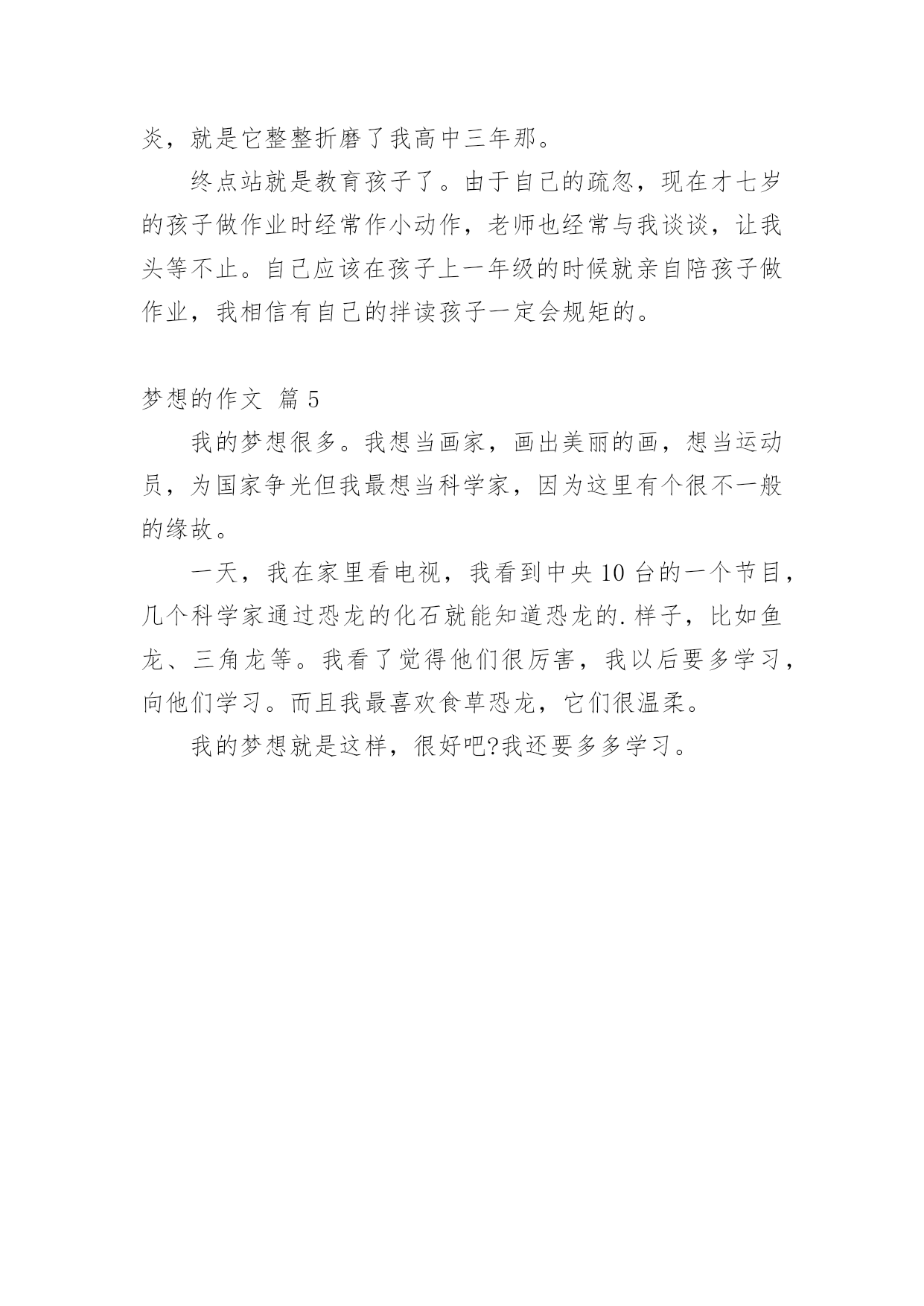 炎，就是它整整折磨了我高中三年那。

终点站就是教育孩子了。由于自己的疏忽，现在才七岁的孩子做作业时经常作小动作，老师也经常与我谈谈，让我头等不止。自己应该在孩子上一年级的时候就亲自陪孩子做作业，我相信有自己的拌读孩子一定会规矩的。

梦想的作文 篇5

我的梦想很多。我想当画家，画出美丽的画，想当运动员，为国家争光但我最想当科学家，因为这里有个很不一般的缘故。

一天，我在家里看电视，我看到中央10台的一个节目，几个科学家通过恐龙的化石就能知道恐龙的.样子，比如鱼龙、三角龙等。我看了觉得他们很厉害，我以后要多学习，向他们学习。而且我最喜欢食草恐龙，它们很温柔。

我的梦想就是这样，很好吧?我还要多多学习。